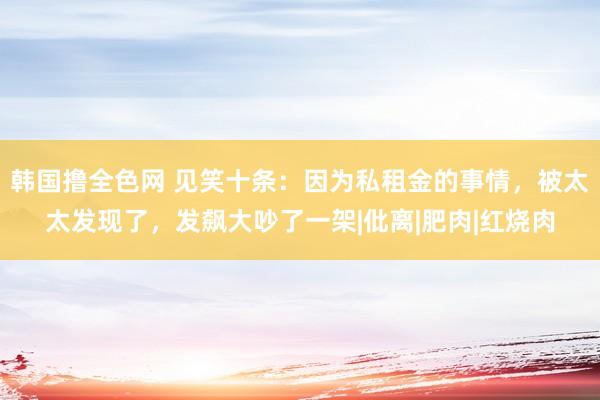 韩国撸全色网 见笑十条：因为私租金的事情，被太太发现了，发飙大吵了一架|仳离|肥肉|红烧肉